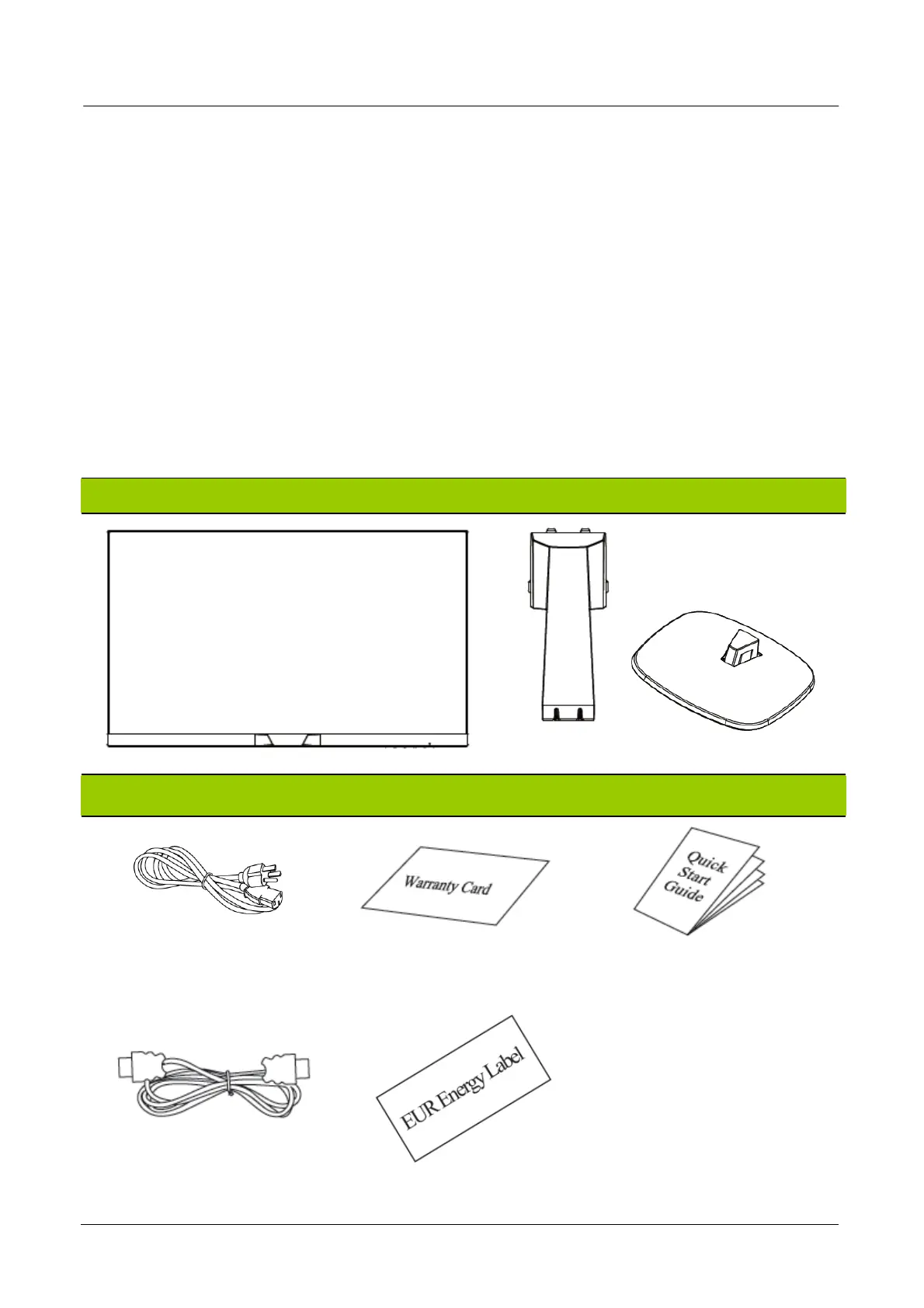 Warranty Card

Quick
Start
Guide

EUR Energy Label